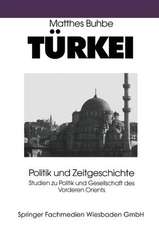 Matthes Buhbe

TÜRKEI

Politik und Zeitgeschichte

Studien zu Politik und Gesellschaft des Vorderen Orients

Springer Fachmedien Wiesbaden GmbH